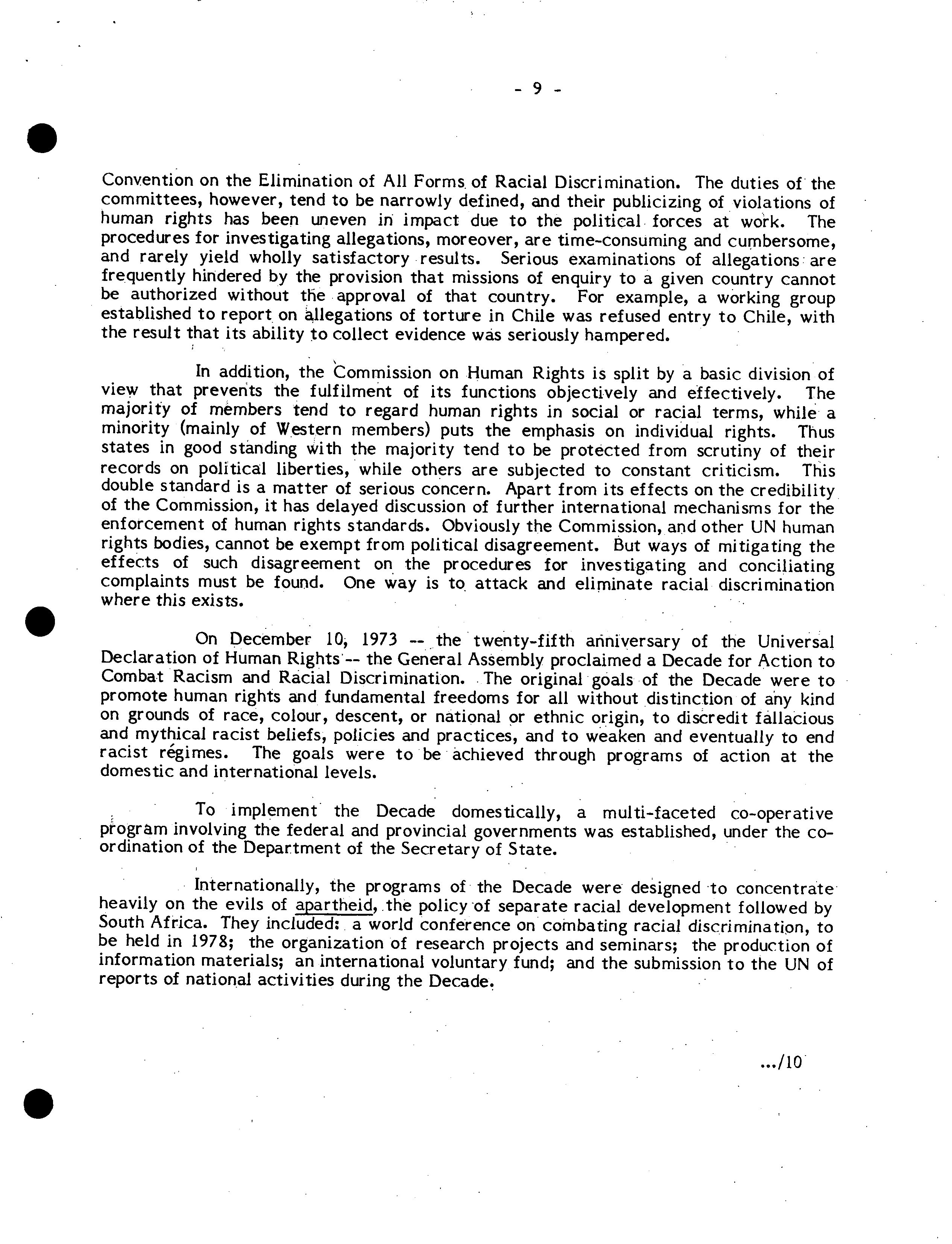 - 9 -

Convention on the Elimination of All Forms of Racial Discrimination. The duties of the committees, however, tend to be narrowly defined, and their publicizing of violations of human rights has been uneven in impact due to the political forces at work. The procedures for investigating allegations, moreover, are time-consuming and cumbersome, and rarely yield wholly satisfactory results. Serious examinations of allegations are frequently hindered by the provision that missions of enquiry to a given country cannot be authorized without the approval of that country. For example, a working group established to report on allegations of torture in Chile was refused entry to Chile, with the result that its ability to collect evidence was seriously hampered.

In addition, the Commission on Human Rights is split by a basic division of view that prevents the fulfilment of its functions objectively and effectively. The majority of members tend to regard human rights in social or racial terms, while a minority (mainly of Western members) puts the emphasis on individual rights. Thus states in good standing with the majority tend to be protected from scrutiny of their records on political liberties, while others are subjected to constant criticism. This double standard is a matter of serious concern. Apart from its effects on the credibility of the Commission, it has delayed discussion of further international mechanisms for the enforcement of human rights standards. Obviously the Commission, and other UN human rights bodies, cannot be exempt from political disagreement. But ways of mitigating the effects of such disagreement on the procedures for investigating and conciliating complaints must be found. One way is to attack and eliminate racial discrimination where this exists.

On December 10, 1973 -- the twenty-fifth anniversary of the Universal Declaration of Human Rights -- the General Assembly proclaimed a Decade for Action to Combat Racism and Racial Discrimination. The original goals of the Decade were to promote human rights and fundamental freedoms for all without distinction of any kind on grounds of race, colour, descent, or national or ethnic origin, to discredit fallacious and mythical racist beliefs, policies and practices, and to weaken and eventually to end racist régimes. The goals were to be achieved through programs of action at the domestic and international levels.

To implement the Decade domestically, a multi-faceted co-operative program involving the federal and provincial governments was established, under the co-ordination of the Department of the Secretary of State.

Internationally, the programs of the Decade were designed to concentrate heavily on the evils of apartheid, the policy of separate racial development followed by South Africa. They included: a world conference on combating racial discrimination, to be held in 1978; the organization of research projects and seminars; the production of information materials; an international voluntary fund; and the submission to the UN of reports of national activities during the Decade.

.../10